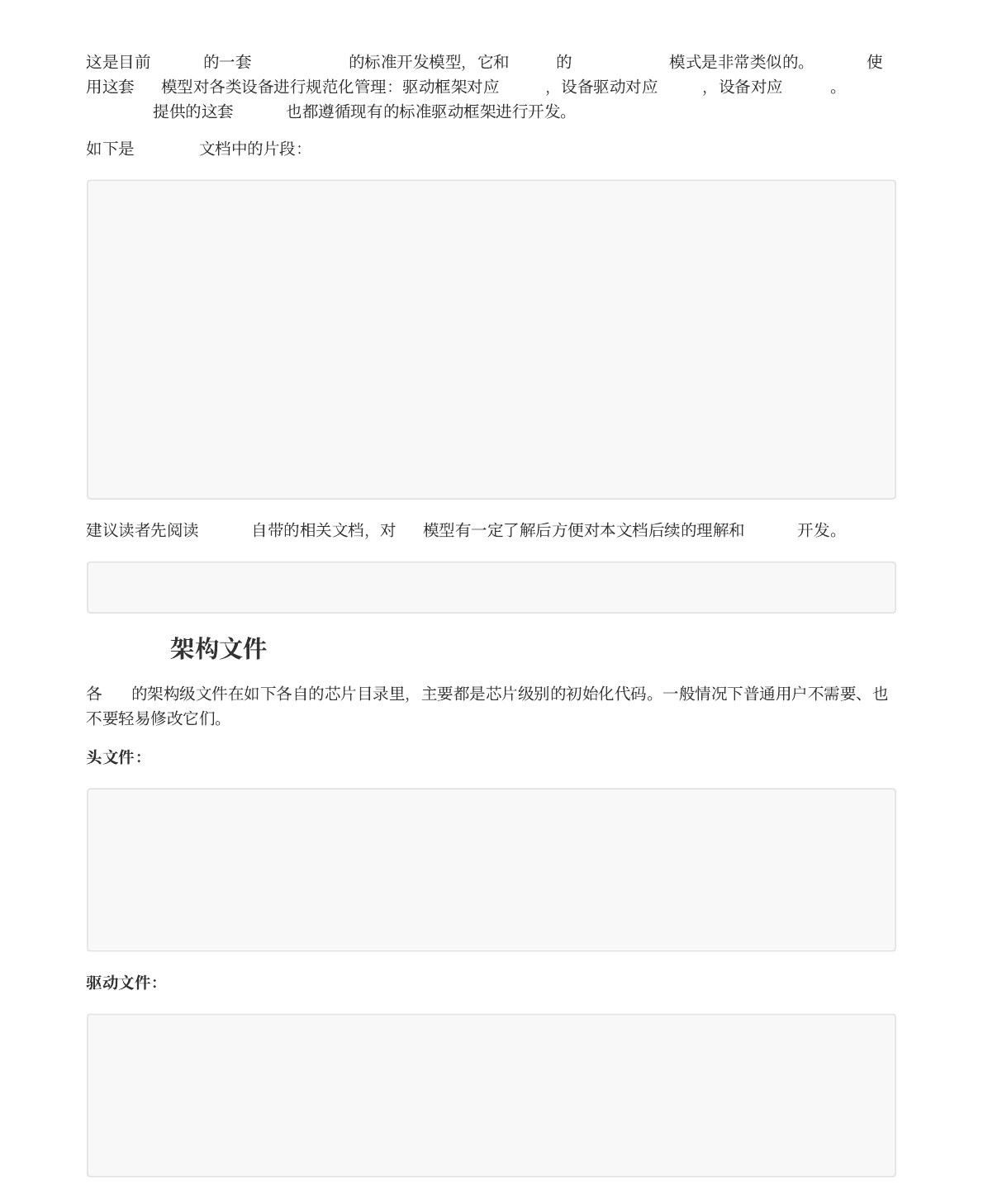 这是目前 的一套 的标准开发模型，它和 的 模式是非常类似的。 使用这套 模型对各类设备进行规范化管理：驱动框架对应 ，设备驱动对应 ，设备对应 。 提供的这套 也都遵循现有的标准驱动框架进行开发。

如下是 文档中的片段：

建议读者先阅读 自带的相关文档，对 模型有一定了解后方便对本文档后续的理解和 开发。

架构文件

各 的架构级文件在如下各自的芯片目录里，主要都是芯片级别的初始化代码。一般情况下普通用户不需要、也不要轻易修改它们。

头文件：

驱动文件：